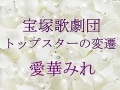 宝塚歌劇団
トップスターの変遷
愛華みれ